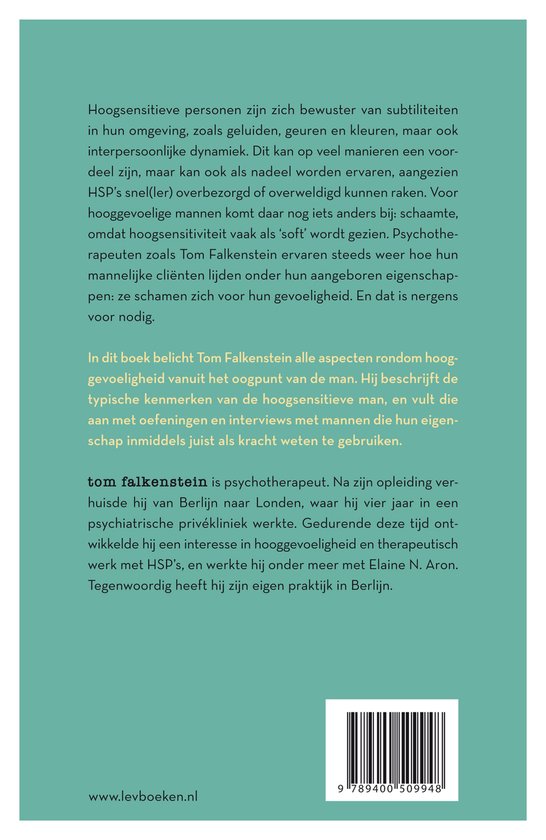 Hoogsensitieve personen zijn zich bewuster van subtiliteiten in hun omgeving, zoals geluiden, geuren en kleuren, maar ook interpersoonlijke dynamiek. Dit kan op veel manieren een voordeel zijn, maar kan ook als nadeel worden ervaren, aangezien HSP's snel(ler) overbezorgd of overweldigd kunnen raken. Voor hooggevoelige mannen komt daar nog iets anders bij: schaamte, omdat hoogsensitiviteit vaak als 'soft' wordt gezien. Psychotherapeuten zoals Tom Falkenstein ervaren steeds weer hoe hun mannelijke cliënten lijden onder hun aangeboren eigenschappen: ze schamen zich voor hun gevoeligheid. En dat is nergens voor nodig.

In dit boek belicht Tom Falkenstein alle aspecten rondom hooggevoeligheid vanuit het oogpunt van de man. Hij beschrijft de typische kenmerken van de hoogsensitieve man, en vult die aan met oefeningen en interviews met mannen die hun eigenschap inmiddels juist als kracht weten te gebruiken.

tom falkenstein is psychotherapeut. Na zijn opleiding verhuisde hij van Berlijn naar Londen, waar hij vier jaar in een psychiatrische privékliniek werkte. Gedurende deze tijd ontwikkelde hij een interesse in hooggevoeligheid en therapeutisch werk met HSP's, en werkte hij onder meer met Elaine N. Aron. Tegenwoordig heeft hij zijn eigen praktijk in Berlijn.

www.levboeken.nl

9 789400 509948